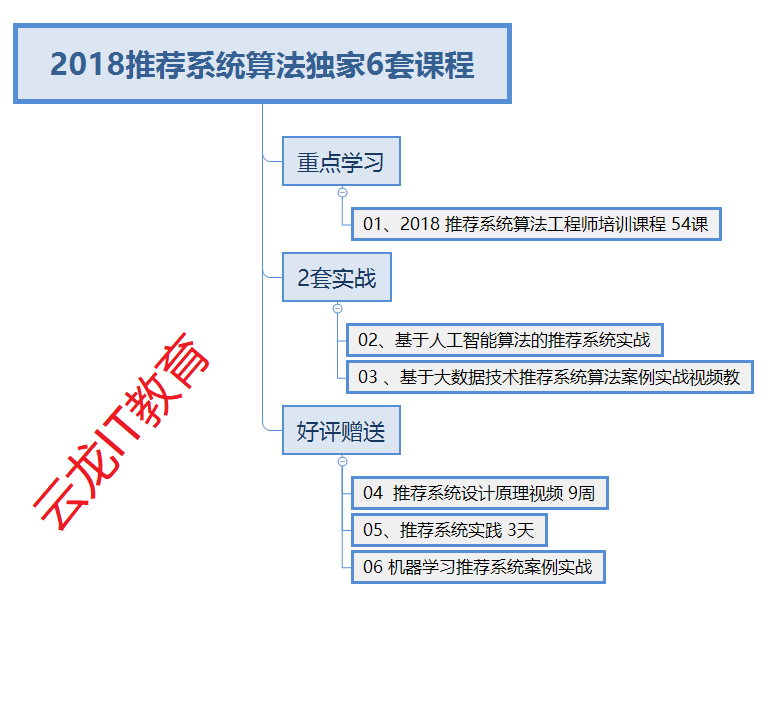 2018推荐系统算法独家6套课程

重点学习

01、2018 推荐系统算法工程师培训课程 54课

2套实战

02、基于人工智能算法的推荐系统实战

03 、基于大数据技术推荐系统算法案例实战视频教

好评赠送

04 推荐系统设计原理视频 9周

05、推荐系统实践 3天

06 机器学习推荐系统案例实战

云龙IT教育